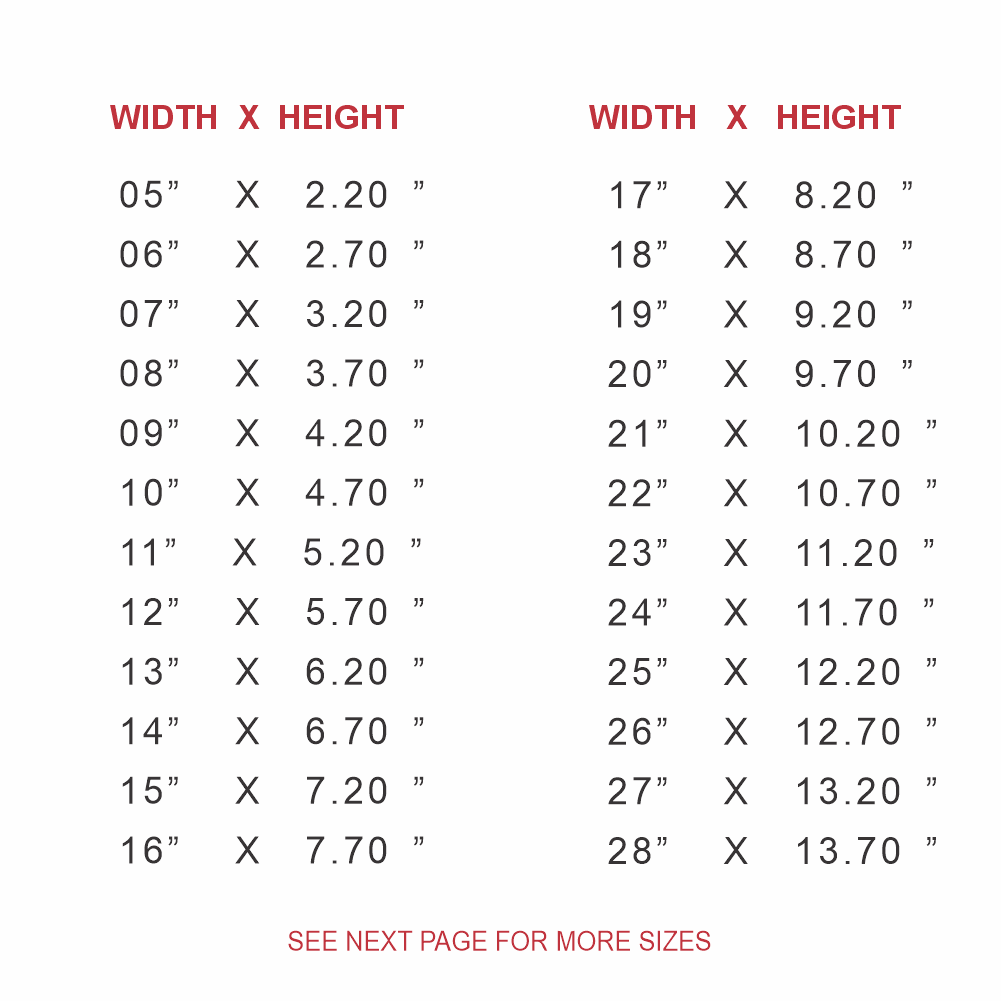 | WIDTH | X | HEIGHT |
|---|---|---|
| 05” | X | 2.20 ” |
| 06” | X | 2.70 ” |
| 07” | X | 3.20 ” |
| 08” | X | 3.70 ” |
| 09” | X | 4.20 ” |
| 10” | X | 4.70 ” |
| 11” | X | 5.20 ” |
| 12” | X | 5.70 ” |
| 13” | X | 6.20 ” |
| 14” | X | 6.70 ” |
| 15” | X | 7.20 ” |
| 16” | X | 7.70 ” |

| WIDTH | X | HEIGHT |
|---|---|---|
| 17” | X | 8.20 ” |
| 18” | X | 8.70 ” |
| 19” | X | 9.20 ” |
| 20” | X | 9.70 ” |
| 21” | X | 10.20 ” |
| 22” | X | 10.70 ” |
| 23” | X | 11.20 ” |
| 24” | X | 11.70 ” |
| 25” | X | 12.20 ” |
| 26” | X | 12.70 ” |
| 27” | X | 13.20 ” |
| 28” | X | 13.70 ” |

SEE NEXT PAGE FOR MORE SIZES